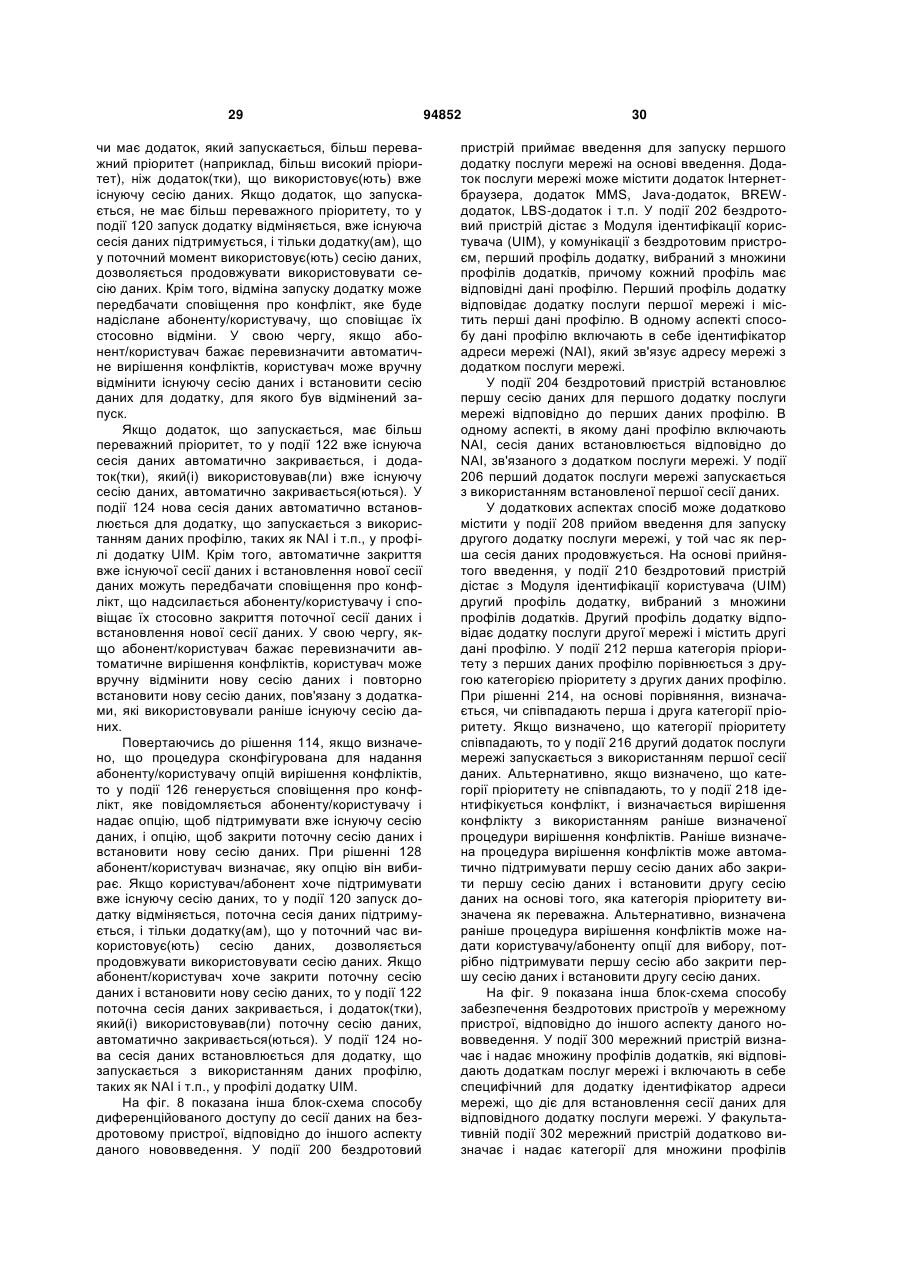 29 94852 30

чи має додаток, який запускається, більш переважний пріоритет (наприклад, більш високий пріоритет), ніж додаток(тки), що використовує(ють) вже існуючу сесію даних. Якщо додаток, що запускається, не має більш переважного пріоритету, то у події 120 запуск додатку відміняється, вже існуюча сесія даних підтримується, і тільки додатку(ам), що у поточний момент використовує(ють) сесію даних, дозволяється продовжувати використовувати сесію даних. Крім того, відміна запуску додатку може передбачати сповіщення про конфлікт, яке буде надіслане абоненту/користувачу, що сповіщає їх стосовно відміни. У свою чергу, якщо абонент/користувач бажає перевизначити автоматичне вирішення конфліктів, користувач може вручну відмінити існуючу сесію даних і встановити сесію даних для додатку, для якого був відмінений запуск.

Якщо додаток, що запускається, має більш переважний пріоритет, то у події 122 вже існуюча сесія даних автоматично закривається, і додаток(тки), який(і) використовував(ли) вже існуючу сесію даних, автоматично закривається(ються). У події 124 нова сесія даних автоматично встановлюється для додатку, що запускається з використанням даних профілю, таких як NAI і т.п., у профілі додатку UIM. Крім того, автоматичне закриття вже існуючої сесії даних і встановлення нової сесії даних можуть передбачати сповіщення про конфлікт, що надсилається абоненту/користувачу і сповіщає їх стосовно закриття поточної сесії даних і встановлення нової сесії даних. У свою чергу, якщо абонент/користувач бажає перевизначити автоматичне вирішення конфліктів, користувач може вручну відмінити нову сесію даних і повторно встановити нову сесію даних, пов'язану з додатками, які використовували раніше існуючу сесію даних.

Повертаючись до рішення 114, якщо визначено, що процедура сконфігурована для надання абоненту/користувачу опцій вирішення конфліктів, то у події 126 генерується сповіщення про конфлікт, яке повідомляється абоненту/користувачу і надає опцію, щоб підтримувати вже існуючу сесію даних, і опцію, щоб закрити поточну сесію даних і встановити нову сесію даних. При рішенні 128 абонент/користувач визначає, яку опцію він вибирає. Якщо користувач/абонент хоче підтримувати вже існуючу сесію даних, то у події 120 запуск додатку відміняється, поточна сесія даних підтримується, і тільки додатку(ам), що у поточний час використовує(ють) сесію даних, дозволяється продовжувати використовувати сесію даних. Якщо абонент/користувач хоче закрити поточну сесію даних і встановити нову сесію даних, то у події 122 поточна сесія даних закривається, і додаток(тки), який(і) використовував(ли) поточну сесію даних, автоматично закривається(ються). У події 124 нова сесія даних встановлюється для додатку, що запускається з використанням даних профілю, таких як NAI і т.п., у профілі додатку UIM.

На фіг. 8 показана інша блок-схема способу диференційованого доступу до сесії даних на бездротовому пристрої, відповідно до іншого аспекту даного нововведення. У події 200 бездротовий пристрій приймає введення для запуску першого додатку послуги мережі на основі введення. Додаток послуги мережі може містити додаток Інтернет-браузера, додаток MMS, Java-додаток, BREW-додаток, LBS-додаток і т.п. У події 202 бездротовий пристрій дістає з Модуля ідентифікації користувача (UIM), у комунікації з бездротовим пристроєм, перший профіль додатку, вибраний з множини профілів додатків, причому кожний профіль має відповідні дані профілю. Перший профіль додатку відповідає додатку послуги першої мережі і містить перші дані профілю. В одному аспекті способу дані профілю включають в себе ідентифікатор адреси мережі (NAI), який зв'язує адресу мережі з додатком послуги мережі.

У події 204 бездротовий пристрій встановлює першу сесію даних для першого додатку послуги мережі відповідно до перших даних профілю. В одному аспекті, в якому дані профілю включають NAI, сесія даних встановлюється відповідно до NAI, зв'язаного з додатком послуги мережі. У події 206 перший додаток послуги мережі запускається з використанням встановленої першої сесії даних.

У додаткових аспектах спосіб може додатково містити у події 208 прийом введення для запуску другого додатку послуги мережі, у той час як перша сесія даних продовжується. На основі прийнятого введення, у події 210 бездротовий пристрій дістає з Модуля ідентифікації користувача (UIM) другий профіль додатку, вибраний з множини профілів додатків. Другий профіль додатку відповідає додатку послуги другої мережі і містить другі дані профілю. У події 212 перша категорія пріоритету з перших даних профілю порівнюється з другою категорією пріоритету з других даних профілю. При рішенні 214, на основі порівняння, визначається, чи співпадають перша і друга категорії пріоритету. Якщо визначено, що категорії пріоритету співпадають, то у події 216 другий додаток послуги мережі запускається з використанням першої сесії даних. Альтернативно, якщо визначено, що категорії пріоритету не співпадають, то у події 218 ідентифікується конфлікт, і визначається вирішення конфлікту з використанням раніше визначеної процедури вирішення конфліктів. Раніше визначена процедура вирішення конфліктів може автоматично підтримувати першу сесію даних або закрити першу сесію даних і встановити другу сесію даних на основі того, яка категорія пріоритету визначена як переважна. Альтернативно, визначена раніше процедура вирішення конфліктів може надати користувачу/абоненту опції для вибору, потрібно підтримувати першу сесію або закрити першу сесію даних і встановити другу сесію даних.

На фіг. 9 показана інша блок-схема способу забезпечення бездротових пристроїв у мережному пристрої, відповідно до іншого аспекту даного нововведення. У події 300 мережний пристрій визначає і надає множину профілів додатків, які відповідають додаткам послуг мережі і включають в себе специфічний для додатку ідентифікатор адреси мережі, що діє для встановлення сесії даних для відповідного додатку послуги мережі. У факультативній події 302 мережний пристрій додатково визначає і надає категорії для множини профілів